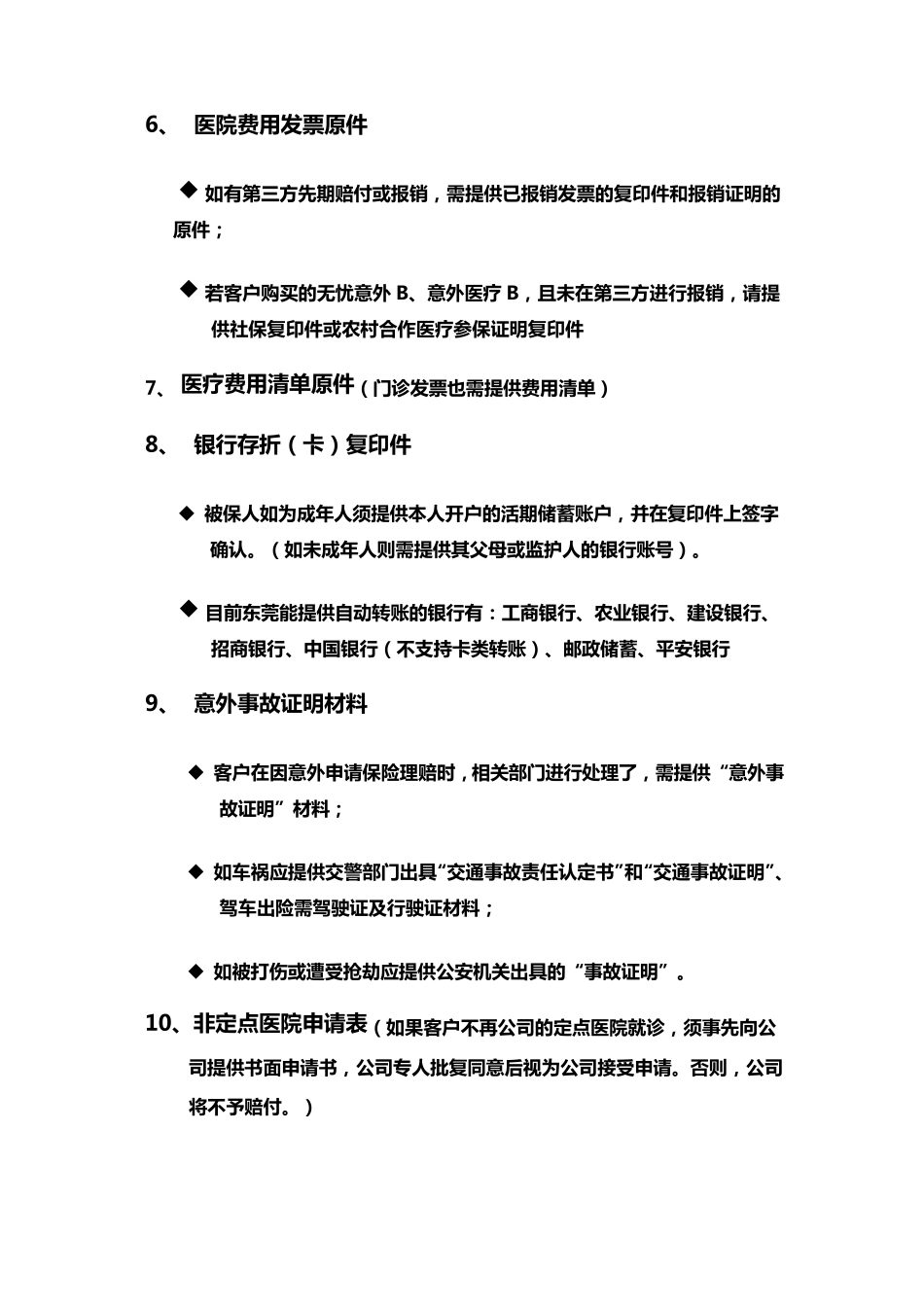 6、 医院费用发票原件

◆ 如有第三方先期赔付或报销，需提供已报销发票的复印件和报销证明的原件；

◆ 若客户购买的无忧意外 B、意外医疗 B，且未在第三方进行报销，请提供社保复印件或农村合作医疗参保证明复印件

7、 医疗费用清单原件（门诊发票也需提供费用清单）

8、 银行存折（卡）复印件

◆ 被保人如为成年人须提供本人开户的活期储蓄账户，并在复印件上签字确认。（如未成年人则需提供其父母或监护人的银行账号）。

◆ 目前东莞能提供自动转账的银行有：工商银行、农业银行、建设银行、招商银行、中国银行（不支持卡类转账）、邮政储蓄、平安银行

9、 意外事故证明材料

◆ 客户在因意外申请保险理赔时，相关部门进行处理了，需提供“意外事故证明”材料；

◆ 如车祸应提供交警部门出具“交通事故责任认定书”和“交通事故证明”、驾车出险需驾驶证及行驶证材料；

◆ 如被打伤或遭受抢劫应提供公安机关出具的“事故证明”。

10、非定点医院申请表（如果客户不再公司的定点医院就诊，须事先向公司提供书面申请书，公司专人批复同意后视为公司接受申请。否则，公司将不予赔付。）